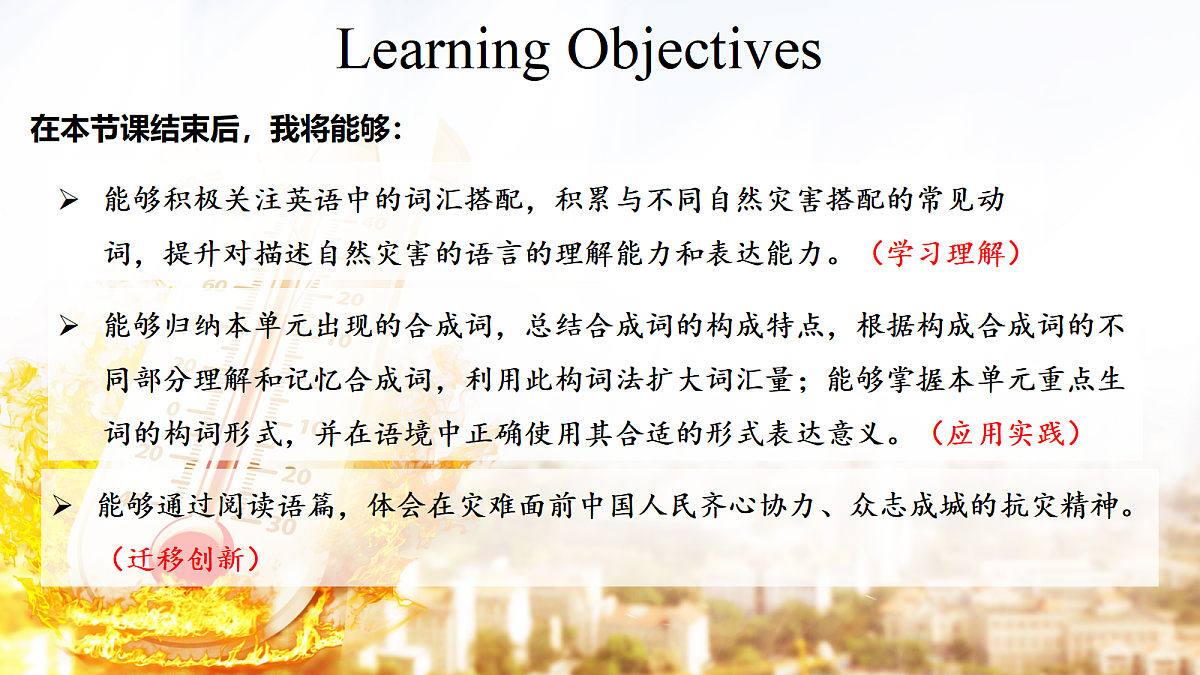 Learning Objectives

在本节课结束后，我将能够：

➢ 能够积极关注英语中的词汇搭配，积累与不同自然灾害搭配的常见动词，提升对描述自然灾害的语言的理解能力和表达能力。（学习理解）

➢ 能够归纳本单元出现的合成词，总结合成词的构成特点，根据构成合成词的不同部分理解和记忆合成词，利用此构词法扩大词汇量；能够掌握本单元重点生词的构词形式，并在语境中正确使用其合适的形式表达意义。（应用实践）

➢ 能够通过阅读语篇，体会在灾难面前中国人民齐心协力、众志成城的抗灾精神。（迁移创新）